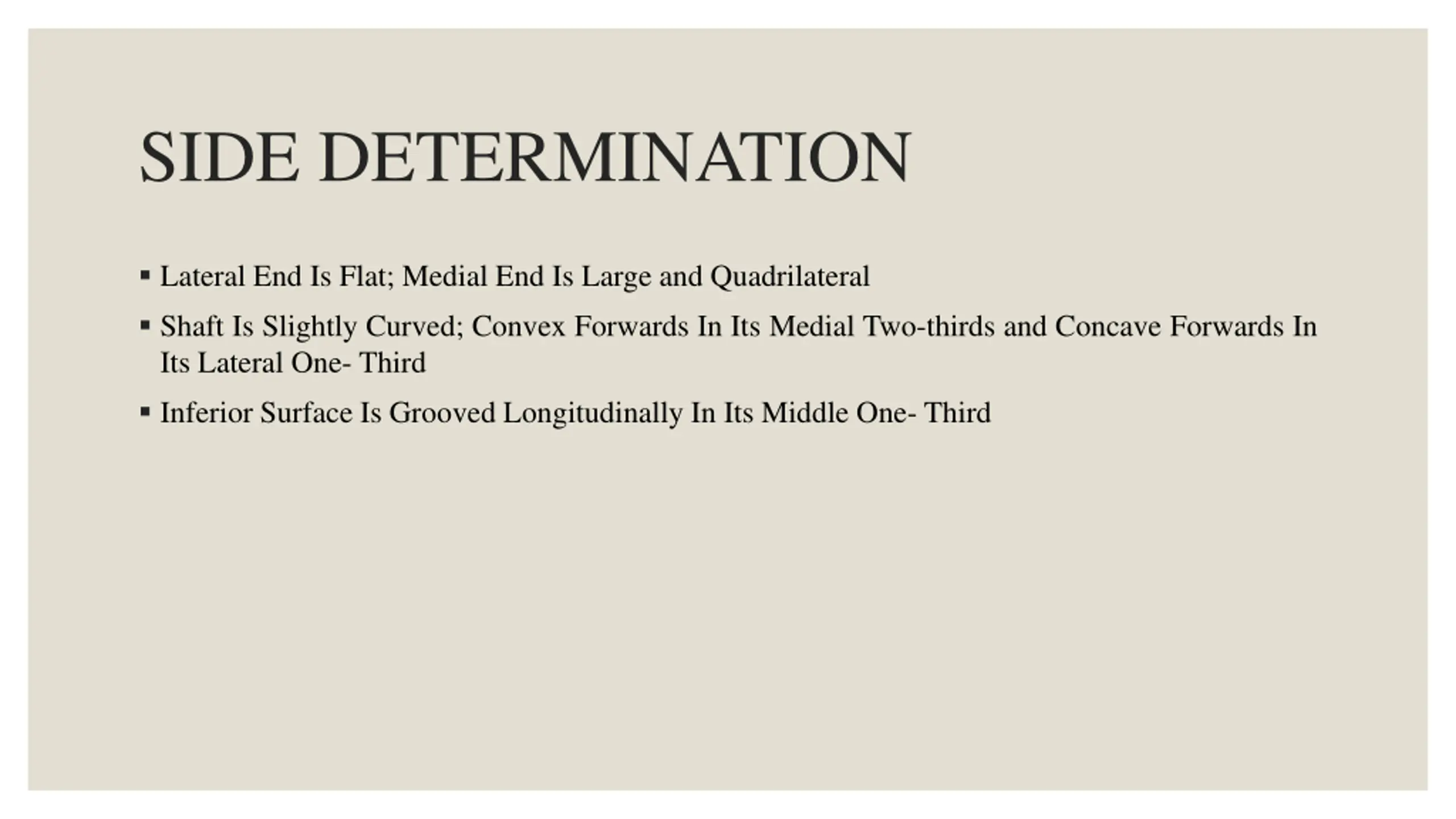 SIDE DETERMINATION

• Lateral End Is Flat; Medial End Is Large and Quadrilateral

• Shaft Is Slightly Curved; Convex Forwards In Its Medial Two-thirds and Concave Forwards In Its Lateral One- Third

• Inferior Surface Is Grooved Longitudinally In Its Middle One- Third